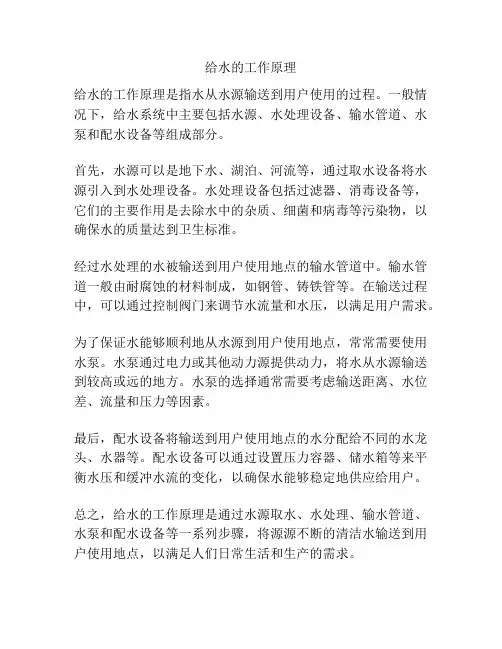 给水的工作原理

给水的工作原理是指水从水源输送到用户使用的过程。一般情况下，给水系统中主要包括水源、水处理设备、输水管道、水泵和配水设备等组成部分。

首先，水源可以是地下水、湖泊、河流等，通过取水设备将水源引入到水处理设备。水处理设备包括过滤器、消毒设备等，它们的主要作用是去除水中的杂质、细菌和病毒等污染物，以确保水的质量达到卫生标准。

经过水处理的水被输送到用户使用地点的输水管道中。输水管道一般由耐腐蚀的材料制成，如钢管、铸铁管等。在输送过程中，可以通过控制阀门来调节水流量和水压，以满足用户需求。

为了保证水能够顺利地从水源到用户使用地点，常常需要使用水泵。水泵通过电力或其他动力源提供动力，将水从水源输送到较高或远的地方。水泵的选择通常需要考虑输送距离、水位差、流量和压力等因素。

最后，配水设备将输送到用户使用地点的水分配给不同的水龙头、水器等。配水设备可以通过设置压力容器、储水箱等来平衡水压和缓冲水流的变化，以确保水能够稳定地供应给用户。

总之，给水的工作原理是通过水源取水、水处理、输水管道、水泵和配水设备等一系列步骤，将源源不断的清洁水输送到用户使用地点，以满足人们日常生活和生产的需求。